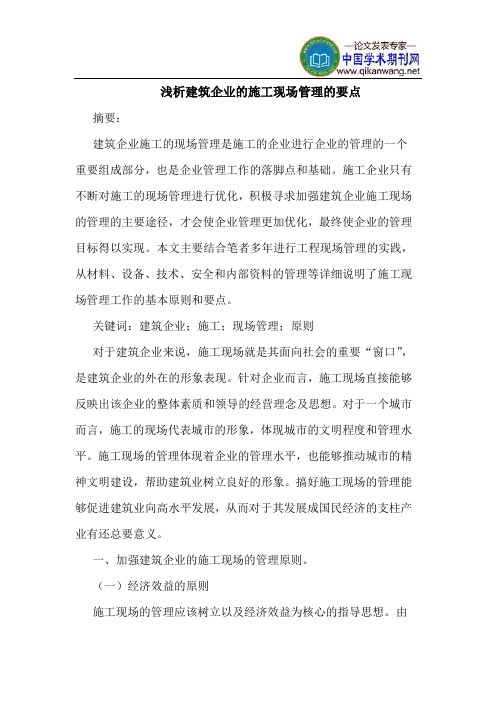 —论文发表专家—
中国学术期刊网
www.qikanwang.net

浅析建筑企业的施工现场管理的要点

摘要：

建筑企业施工的现场管理是施工的企业进行企业的管理的一个重要组成部分，也是企业管理工作的落脚点和基础。施工企业只有不断对施工的现场管理进行优化，积极寻求加强建筑企业施工现场的管理的主要途径，才会使企业管理更加优化，最终使企业的管理目标得以实现。本文主要结合笔者多年进行工程现场管理的实践，从材料、设备、技术、安全和内部资料的管理等详细说明了施工现场管理工作的基本原则和要点。

关键词：建筑企业；施工；现场管理；原则

对于建筑企业来说，施工现场就是其面向社会的重要“窗口”，是建筑企业的外在的形象表现。针对企业而言，施工现场直接能够反映出该企业的整体素质和领导的经营理念及思想。对于一个城市而言，施工的现场代表城市的形象，体现城市的文明程度和管理水平。施工现场的管理体现着企业的管理水平，也能够推动城市的精神文明建设，帮助建筑业树立良好的形象。搞好施工现场的管理能够促进建筑业向高水平发展，从而对于其发展成国民经济的支柱产业有还总要意义。

一、加强建筑企业的施工现场的管理原则。

（一）经济效益的原则

施工现场的管理应该树立以及经济效益为核心的指导思想。由